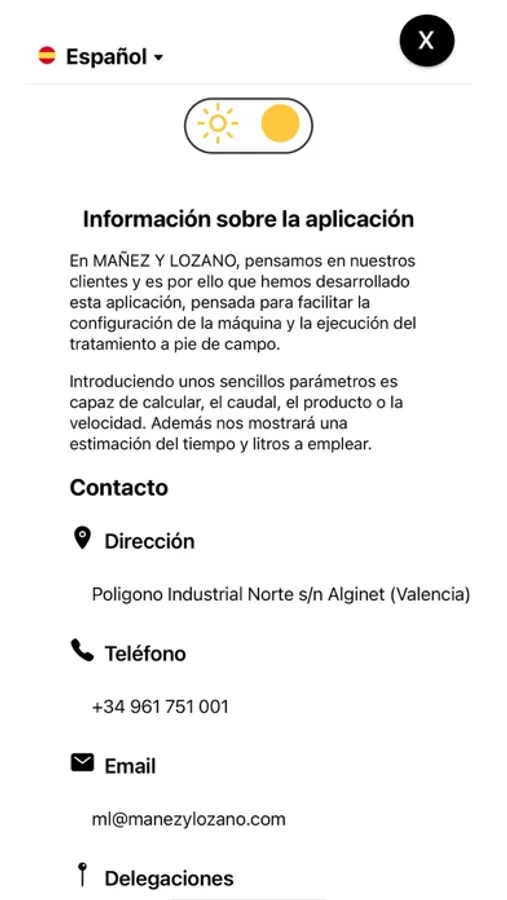 Español

X

Información sobre la aplicación

En MAÑEZ Y LOZANO, pensamos en nuestros clientes y es por ello que hemos desarrollado esta aplicación, pensada para facilitar la configuración de la máquina y la ejecución del tratamiento a pie de campo.

Introduciendo unos sencillos parámetros es capaz de calcular, el caudal, el producto o la velocidad. Además nos mostrará una estimación del tiempo y litros a emplear.

Contacto

Dirección

Poligono Industrial Norte s/n Alginet (Valencia)

Teléfono

+34 961 751 001

Email

ml@manezylozano.com

Delegaciones